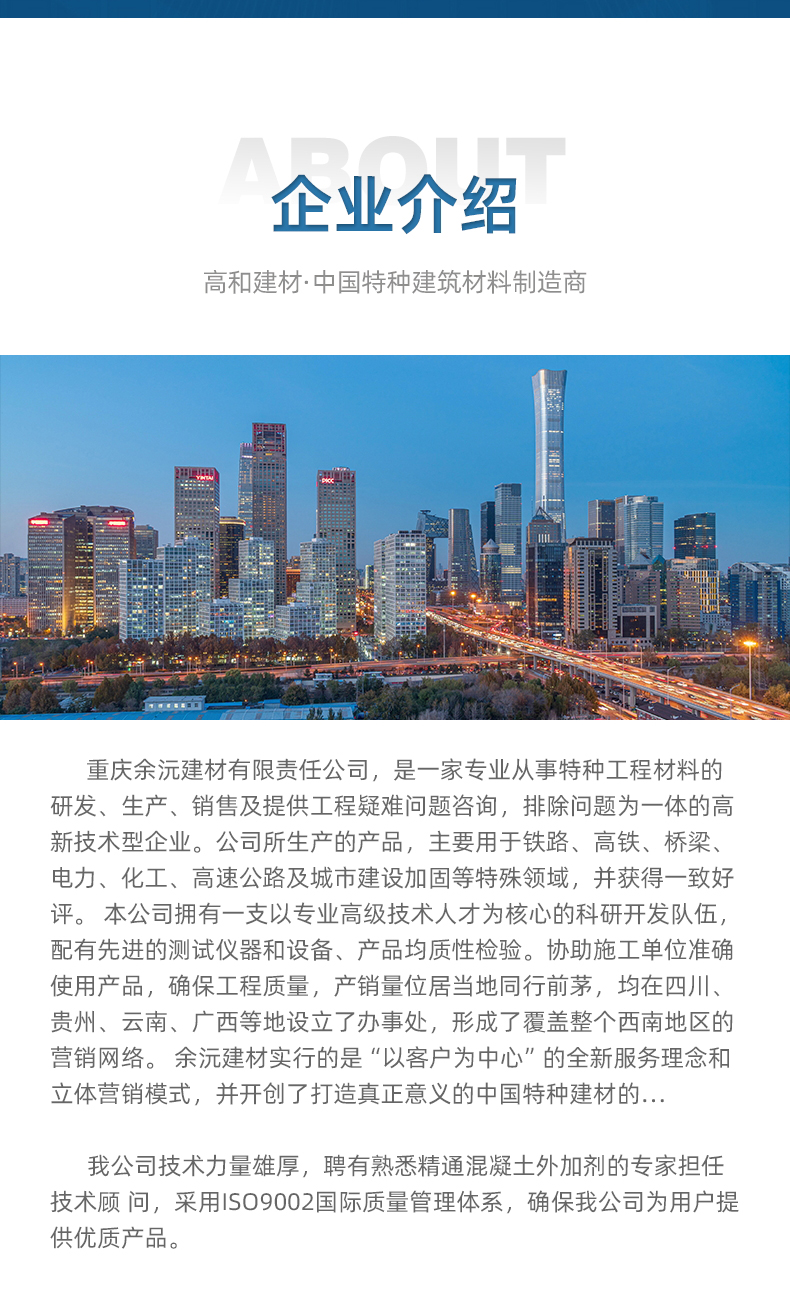 ABOUT

企业介绍

高和建材·中国特种建筑材料制造商

重庆余沅建材有限责任公司，是一家专业从事特种工程材料的研发、生产、销售及提供工程疑难问题咨询，排除问题为一体的高新技术型企业。公司所生产的产品，主要用于铁路、高铁、桥梁、电力、化工、高速公路及城市建设加固等特殊领域，并获得一致好评。 本公司拥有一支以专业高级技术人才为核心的科研开发队伍，配有先进的测试仪器和设备、产品均质性检验。协助施工单位准确使用产品，确保工程质量，产销量位居当地同行前茅，均在四川、贵州、云南、广西等地设立了办事处，形成了覆盖整个西南地区的营销网络。 余沅建材实行的是“以客户为中心”的全新服务理念和立体营销模式，并开创了打造真正意义的中国特种建材的...

我公司技术力量雄厚，聘有熟悉精通混凝土外加剂的专家担任技术顾 问，采用ISO9002国际质量管理体系，确保我公司为用户提供优质产品。